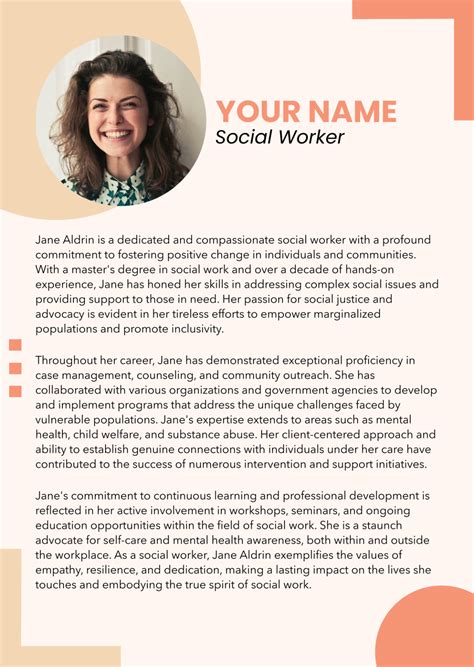 YOUR NAME
Social Worker

Jane Aldrin is a dedicated and compassionate social worker with a profound commitment to fostering positive change in individuals and communities. With a master's degree in social work and over a decade of hands-on experience, Jane has honed her skills in addressing complex social issues and providing support to those in need. Her passion for social justice and advocacy is evident in her tireless efforts to empower marginalized populations and promote inclusivity.

Throughout her career, Jane has demonstrated exceptional proficiency in case management, counseling, and community outreach. She has collaborated with various organizations and government agencies to develop and implement programs that address the unique challenges faced by vulnerable populations. Jane's expertise extends to areas such as mental health, child welfare, and substance abuse. Her client-centered approach and ability to establish genuine connections with individuals under her care have contributed to the success of numerous intervention and support initiatives.

Jane's commitment to continuous learning and professional development is reflected in her active involvement in workshops, seminars, and ongoing education opportunities within the field of social work. She is a staunch advocate for self-care and mental health awareness, both within and outside the workplace. As a social worker, Jane Aldrin exemplifies the values of empathy, resilience, and dedication, making a lasting impact on the lives she touches and embodying the true spirit of social work.